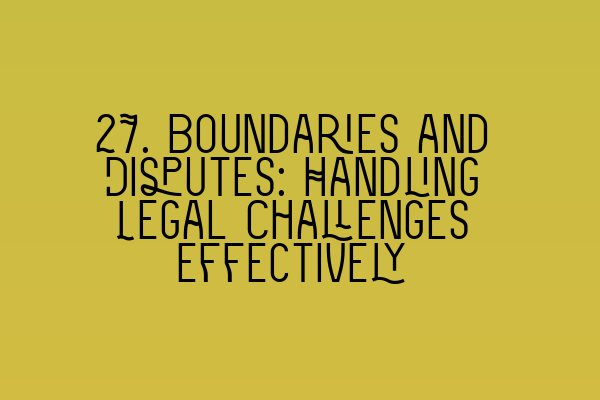 27. BOUNDARIES AND DISPUTES: HANDLING LEGAL CHALLENGES EFFECTIVELY